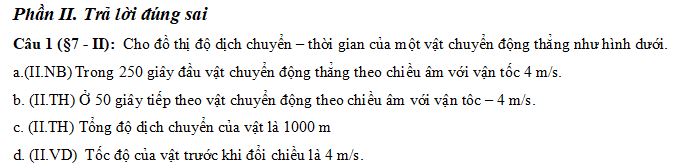 Phần II. Trả lời đúng sai

Câu 1 (§7 - II): Cho đồ thị độ dịch chuyển – thời gian của một vật chuyển động thẳng như hình dưới.

a.(II.NB) Trong 250 giây đầu vật chuyển động thẳng theo chiều âm với vận tốc 4 m/s.

b. (II.TH) Ở 50 giây tiếp theo vật chuyển động theo chiều âm với vận tôc – 4 m/s.

c. (II.TH) Tổng độ dịch chuyển của vật là 1000 m

d. (II.VD) Tốc độ của vật trước khi đổi chiều là 4 m/s.